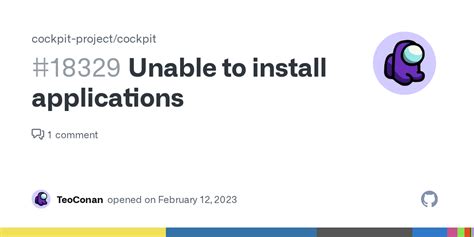 cockpit-project/cockpit

#18329 Unable to install applications

1 comment

TeoConan opened on February 12, 2023